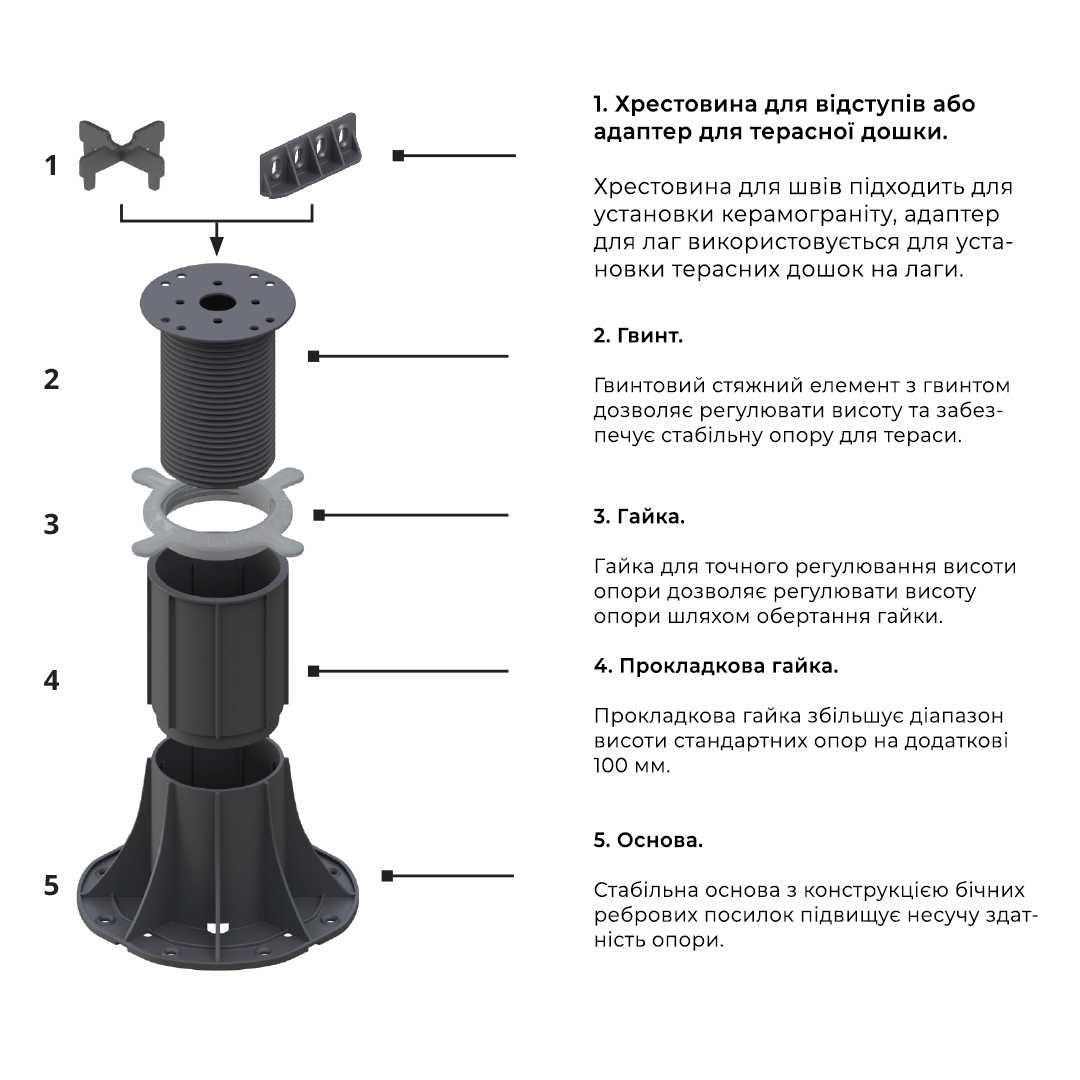 1

2

3

4

5

1. Хрестовина для відступів або адаптер для терасної дошки.

Хрестовина для швів підходить для установки керамограніту, адаптер для лаг використовується для установки терасних дошок на лаги.

2. Гвинт.

Гвинтовий стяжний елемент з гвинтом дозволяє регулювати висоту та забезпечує стабільну опору для тераси.

3. Гайка.

Гайка для точного регулювання висоти опори дозволяє регулювати висоту опори шляхом обертання гайки.

4. Прокладкова гайка.

Прокладкова гайка збільшує діапазон висоти стандартних опор на додаткові 100 мм.

5. Основа.

Стабільна основа з конструкцією бічних ребрових посилок підвищує несучу здатність опори.